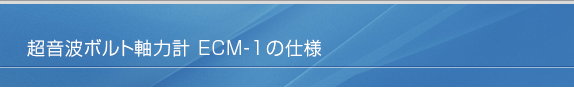 超音波ボルト軸力計 ECM-1の仕様